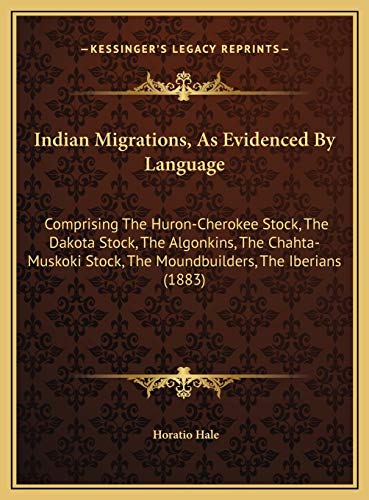 —KESSINGER'S LEGACY REPRINTS—

Indian Migrations, As Evidenced By Language

Comprising The Huron-Cherokee Stock, The Dakota Stock, The Algonkins, The Chahta-Muskoki Stock, The Moundbuilders, The Iberians (1883)

Horatio Hale